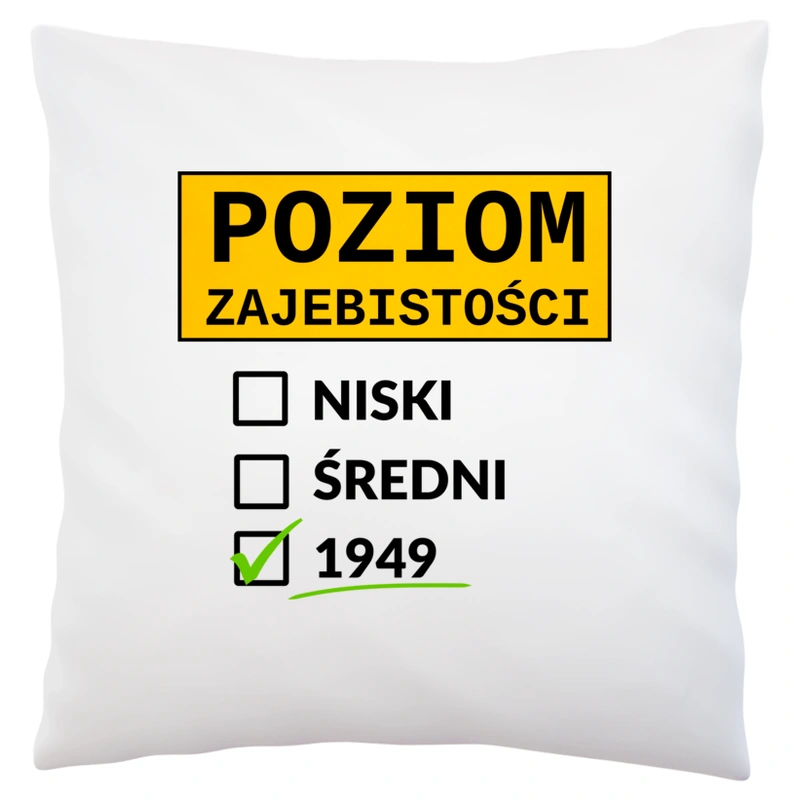 POZIOM
ZAJEBISTOŚCI

NISKI
ŚREDNI
1949